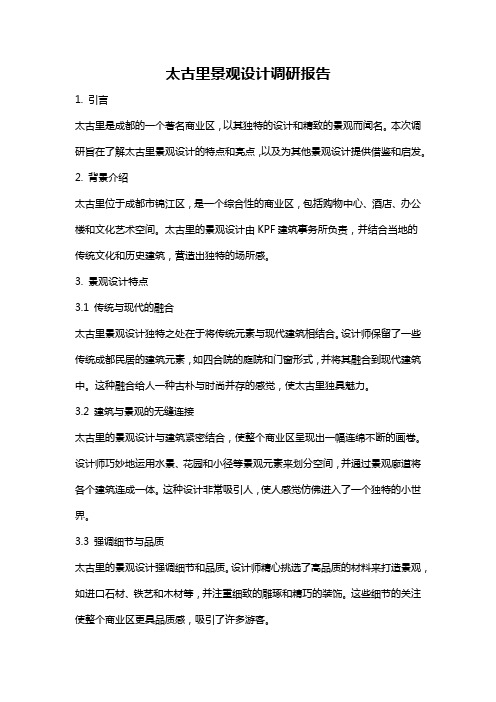 太古里景观设计调研报告

1. 引言

太古里是成都的一个著名商业区，以其独特的设计和精致的景观而闻名。本次调研旨在了解太古里景观设计的特点和亮点，以及为其他景观设计提供借鉴和启发。

2. 背景介绍

太古里位于成都市锦江区，是一个综合性的商业区，包括购物中心、酒店、办公楼和文化艺术空间。太古里的景观设计由 KPF 建筑事务所负责，并结合当地的传统文化和历史建筑，营造出独特的场所感。

3. 景观设计特点

3.1 传统与现代的融合

太古里景观设计独特之处在于将传统元素与现代建筑相结合。设计师保留了一些传统成都民居的建筑元素，如四合院的庭院和门窗形式，并将其融合到现代建筑中。这种融合给人一种古朴与时尚并存的感觉，使太古里独具魅力。

3.2 建筑与景观的无缝连接

太古里的景观设计与建筑紧密结合，使整个商业区呈现出一幅连绵不断的画卷。设计师巧妙地运用水景、花园和小径等景观元素来划分空间，并通过景观廊道将各个建筑连成一体。这种设计非常吸引人，使人感觉仿佛进入了一个独特的小世界。

3.3 强调细节与品质

太古里的景观设计强调细节和品质。设计师精心挑选了高品质的材料来打造景观，如进口石材、铁艺和木材等，并注重细致的雕琢和精巧的装饰。这些细节的关注使整个商业区更具品质感，吸引了许多游客。